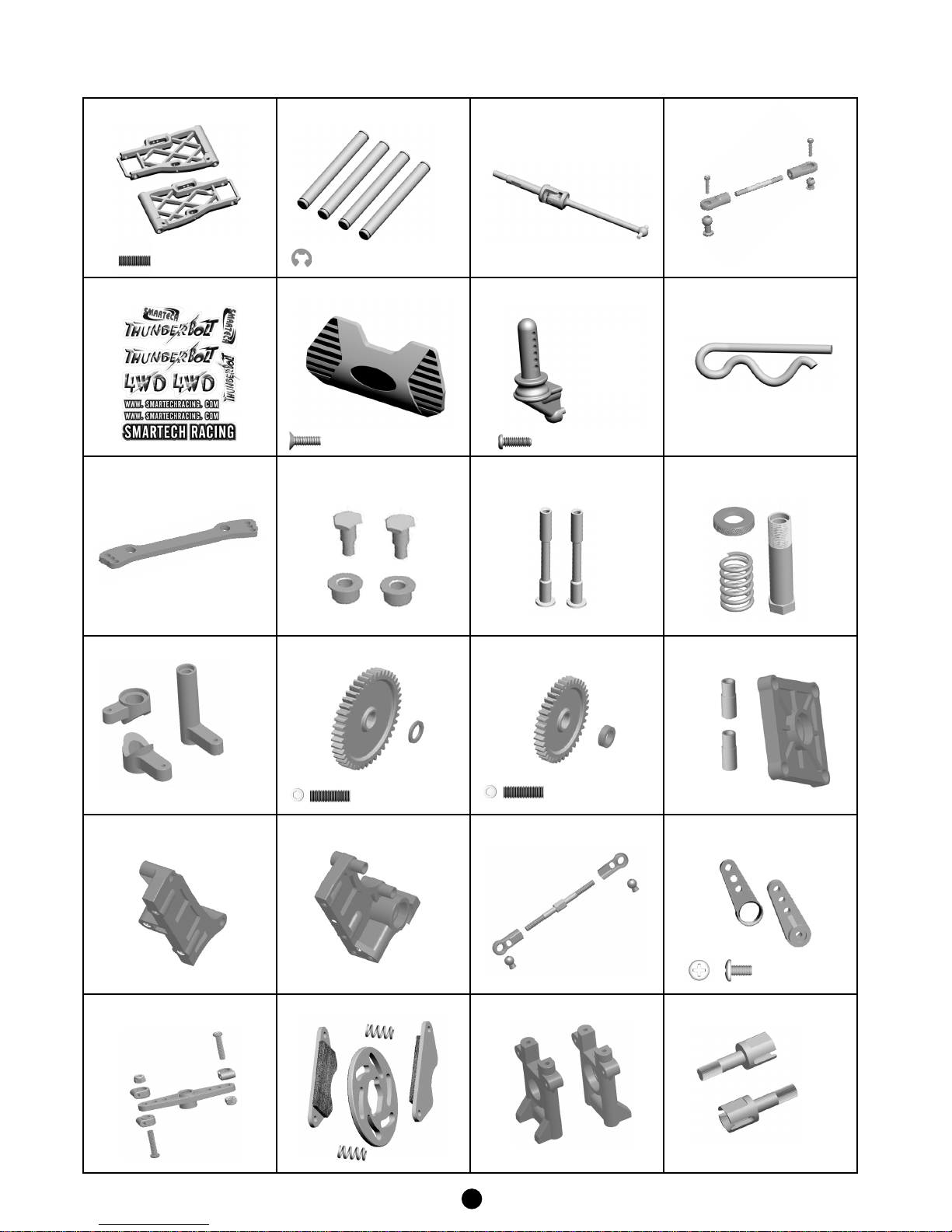 SMARTECH
THUNDERBOLT
SMARTECH
THUNDERBOLT
THUNDERBOLT
4WD 4WD
WWW. SMARTECHRACING. COM
WWW. SMARTECHRACING. COM
SMARTECH RACING